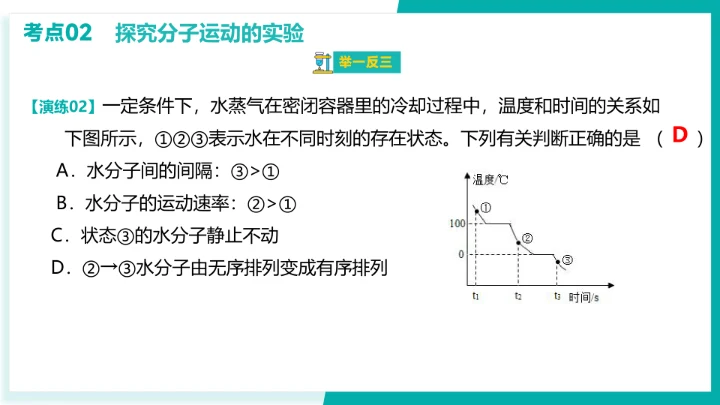 考点02　探究分子运动的实验

举一反三

【演练02】一定条件下，水蒸气在密闭容器里的冷却过程中，温度和时间的关系如下图所示，①②③表示水在不同时刻的存在状态。下列有关判断正确的是　（ D ）

A．水分子间的间隔：③>①

B．水分子的运动速率：②>①

C．状态③的水分子静止不动

D．②→③水分子由无序排列变成有序排列

温度/℃
100
0
①
②
③
$t_1$
$t_2$
$t_3$
时间/s